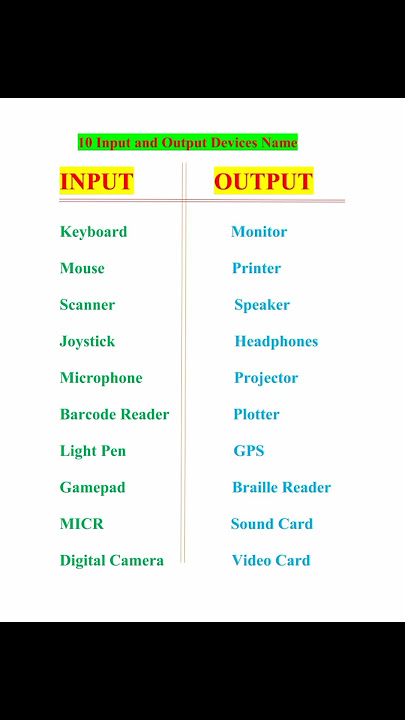 10 Input and Output Devices Name

| INPUT | OUTPUT |
|---|---|
| Keyboard | Monitor |
| Mouse | Printer |
| Scanner | Speaker |
| Joystick | Headphones |
| Microphone | Projector |
| Barcode Reader | Plotter |
| Light Pen | GPS |
| Gamepad | Braille Reader |
| MICR | Sound Card |
| Digital Camera | Video Card |